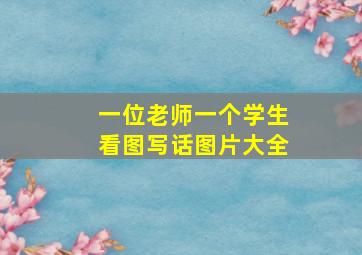 一位老师一个学生
看图写话图片大全